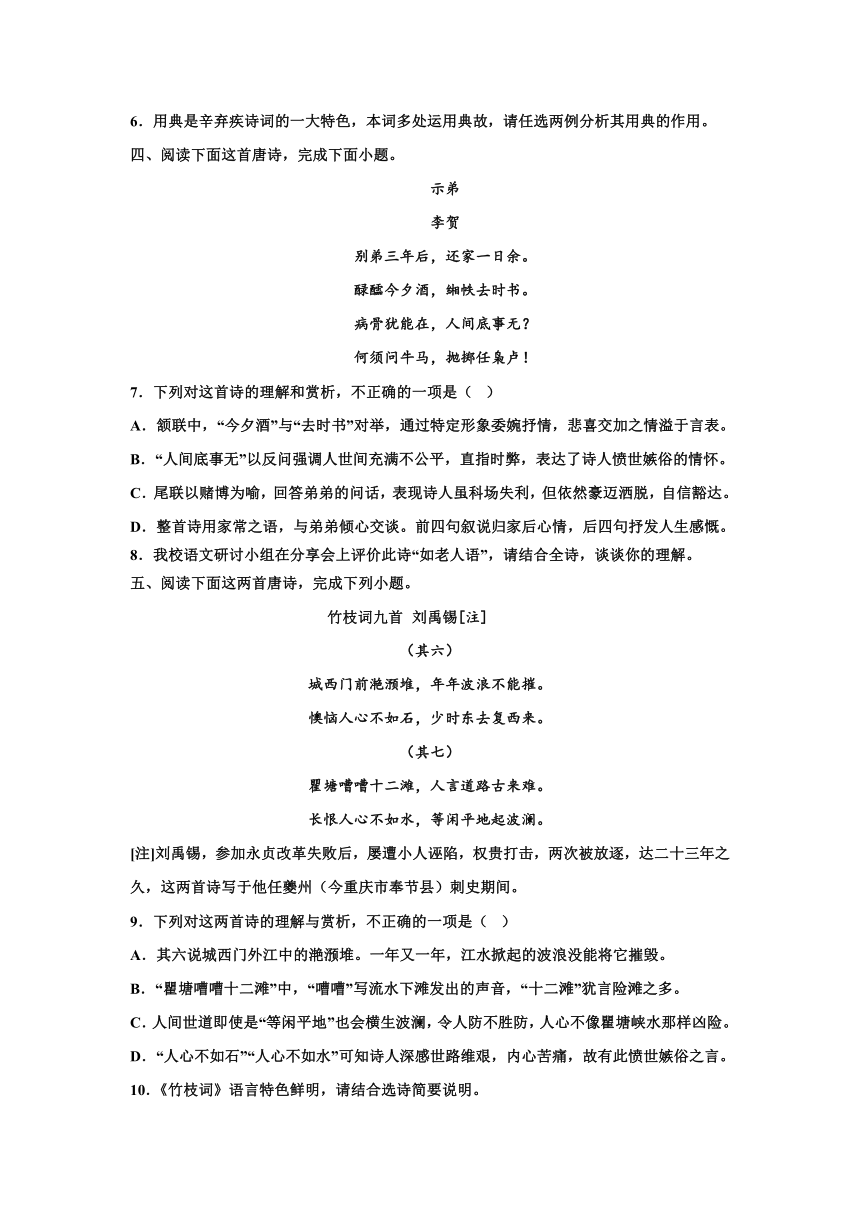 6．用典是辛弃疾诗词的一大特色，本词多处运用典故，请任选两例分析其用典的作用。

四、阅读下面这首唐诗，完成下面小题。

示弟

李贺

别弟三年后，还家一日余。

醁醽今夕酒，缃帙去时书。

病骨犹能在，人间底事无？

何须问牛马，抛掷任枭卢！

7．下列对这首诗的理解和赏析，不正确的一项是（ ）

A．颔联中，“今夕酒”与“去时书”对举，通过特定形象委婉抒情，悲喜交加之情溢于言表。

B．“人间底事无”以反问强调人世间充满不公平，直指时弊，表达了诗人愤世嫉俗的情怀。

C．尾联以赌博为喻，回答弟弟的问话，表现诗人虽科场失利，但依然豪迈洒脱，自信豁达。

D．整首诗用家常之语，与弟弟倾心交谈。前四句叙说归家后心情，后四句抒发人生感慨。

8．我校语文研讨小组在分享会上评价此诗“如老人语”，请结合全诗，谈谈你的理解。

五、阅读下面这两首唐诗，完成下列小题。

竹枝词九首 刘禹锡[注]

（其六）

城西门前滟滪堆，年年波浪不能摧。

懊恼人心不如石，少时东去复西来。

（其七）

瞿塘嘈嘈十二滩，人言道路古来难。

长恨人心不如水，等闲平地起波澜。

[注]刘禹锡，参加永贞改革失败后，屡遭小人诬陷，权贵打击，两次被放逐，达二十三年之久，这两首诗写于他任夔州（今重庆市奉节县）刺史期间。

9．下列对这两首诗的理解与赏析，不正确的一项是（ ）

A．其六说城西门外江中的滟滪堆。一年又一年，江水掀起的波浪没能将它摧毁。

B．“瞿塘嘈嘈十二滩”中，“嘈嘈”写流水下滩发出的声音，“十二滩”犹言险滩之多。

C．人间世道即使是“等闲平地”也会横生波澜，令人防不胜防，人心不像瞿塘峡水那样凶险。

D．“人心不如石”“人心不如水”可知诗人深感世路维艰，内心苦痛，故有此愤世嫉俗之言。

10．《竹枝词》语言特色鲜明，请结合选诗简要说明。